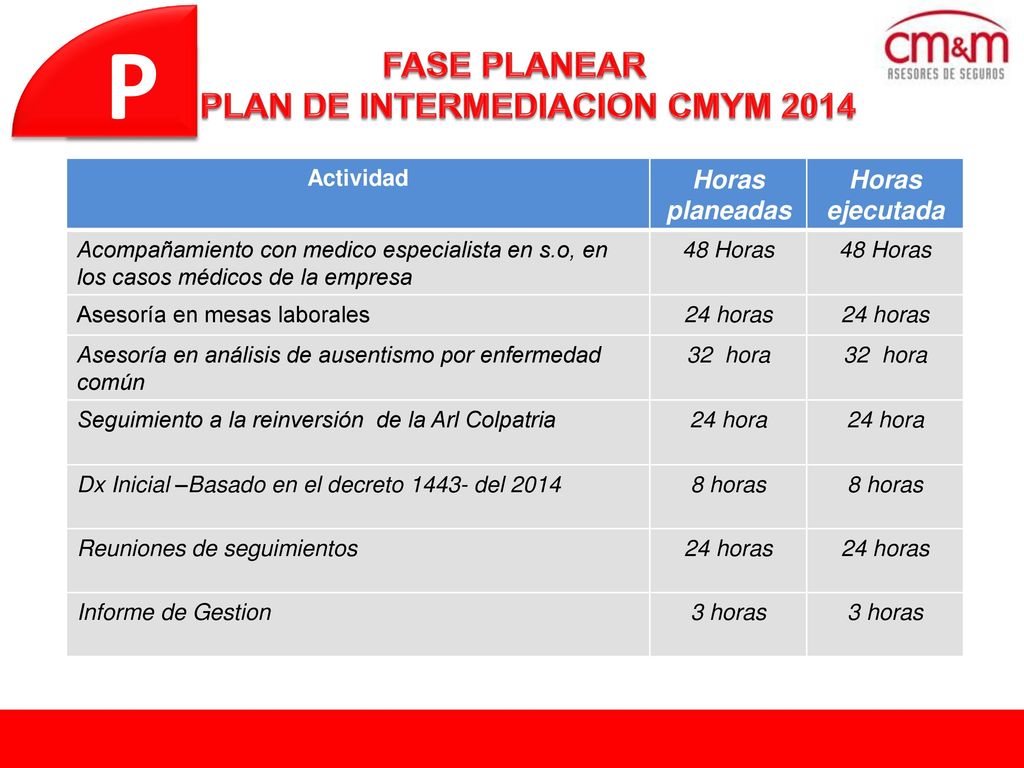 P

FASE PLANEAR
PLAN DE INTERMEDIACION CMYM 2014

cm&m
ASESORES DE SEGUROS

| Actividad | Horas planeadas | Horas ejecutada |
|---|---|---|
| Acompañamiento con medico especialista en s.o, en los casos médicos de la empresa | 48 Horas | 48 Horas |
| Asesoría en mesas laborales | 24 horas | 24 horas |
| Asesoría en análisis de ausentismo por enfermedad común | 32 hora | 32 hora |
| Seguimiento a la reinversión de la Arl Colpatria | 24 hora | 24 hora |
| Dx Inicial –Basado en el decreto 1443- del 2014 | 8 horas | 8 horas |
| Reuniones de seguimientos | 24 horas | 24 horas |
| Informe de Gestion | 3 horas | 3 horas |